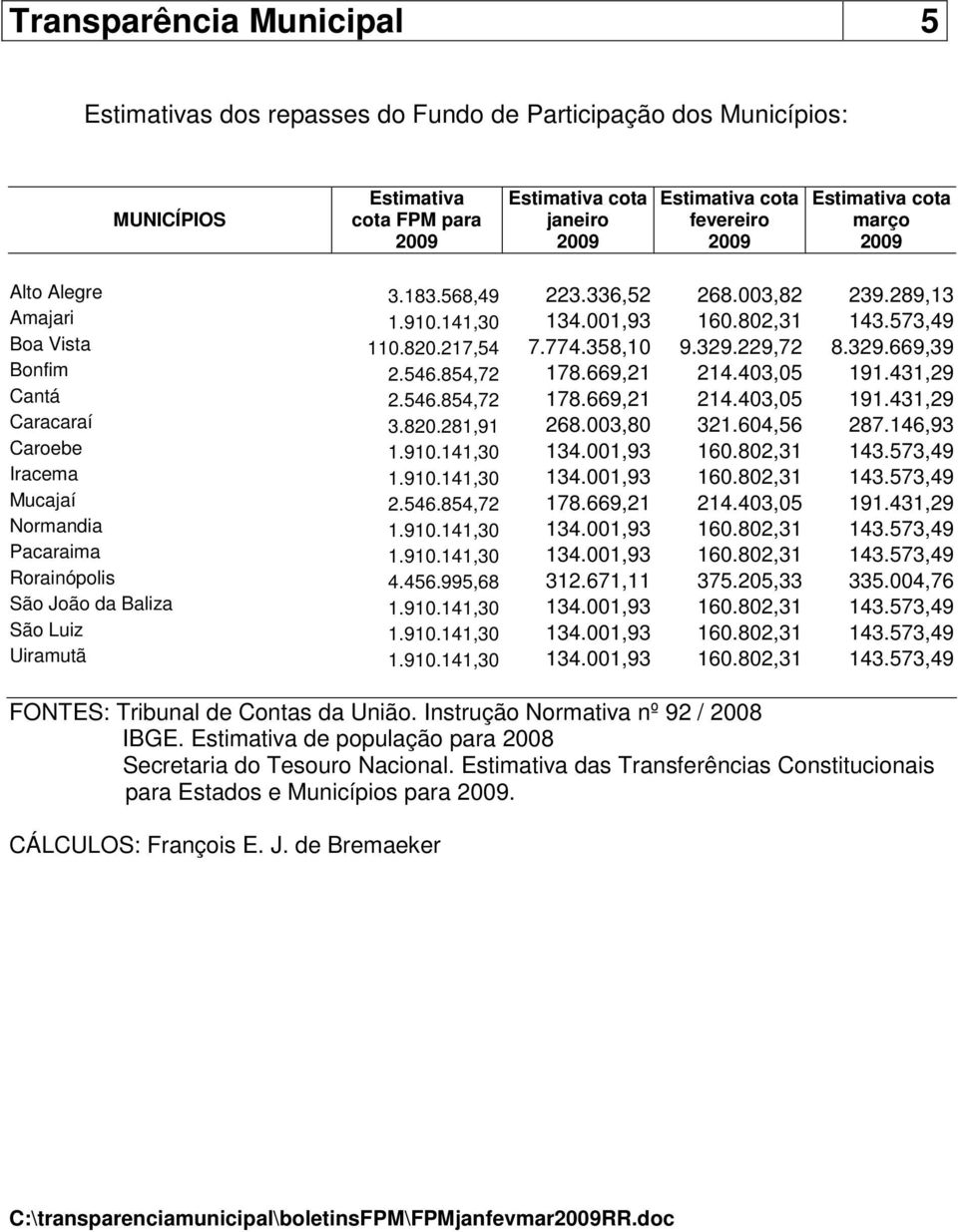 Transparência Municipal 5

Estimativas dos repasses do Fundo de Participação dos Municípios:

| MUNICÍPIOS | Estimativa cota FPM para 2009 | Estimativa cota janeiro 2009 | Estimativa cota fevereiro 2009 | Estimativa cota março 2009 |
|---|---|---|---|---|
| Alto Alegre | 3.183.568,49 | 223.336,52 | 268.003,82 | 239.289,13 |
| Amajari | 1.910.141,30 | 134.001,93 | 160.802,31 | 143.573,49 |
| Boa Vista | 110.820.217,54 | 7.774.358,10 | 9.329.229,72 | 8.329.669,39 |
| Bonfim | 2.546.854,72 | 178.669,21 | 214.403,05 | 191.431,29 |
| Cantá | 2.546.854,72 | 178.669,21 | 214.403,05 | 191.431,29 |
| Caracaraí | 3.820.281,91 | 268.003,80 | 321.604,56 | 287.146,93 |
| Caroebe | 1.910.141,30 | 134.001,93 | 160.802,31 | 143.573,49 |
| Iracema | 1.910.141,30 | 134.001,93 | 160.802,31 | 143.573,49 |
| Mucajaí | 2.546.854,72 | 178.669,21 | 214.403,05 | 191.431,29 |
| Normandia | 1.910.141,30 | 134.001,93 | 160.802,31 | 143.573,49 |
| Pacaraima | 1.910.141,30 | 134.001,93 | 160.802,31 | 143.573,49 |
| Rorainópolis | 4.456.995,68 | 312.671,11 | 375.205,33 | 335.004,76 |
| São João da Baliza | 1.910.141,30 | 134.001,93 | 160.802,31 | 143.573,49 |
| São Luiz | 1.910.141,30 | 134.001,93 | 160.802,31 | 143.573,49 |
| Uiramutã | 1.910.141,30 | 134.001,93 | 160.802,31 | 143.573,49 |

FONTES: Tribunal de Contas da União. Instrução Normativa nº 92 / 2008
IBGE. Estimativa de população para 2008
Secretaria do Tesouro Nacional. Estimativa das Transferências Constitucionais para Estados e Municípios para 2009.

CÁLCULOS: François E. J. de Bremaeker

C:\transparenciamunicipal\boletinsFPM\FPMjanfevmar2009RR.doc